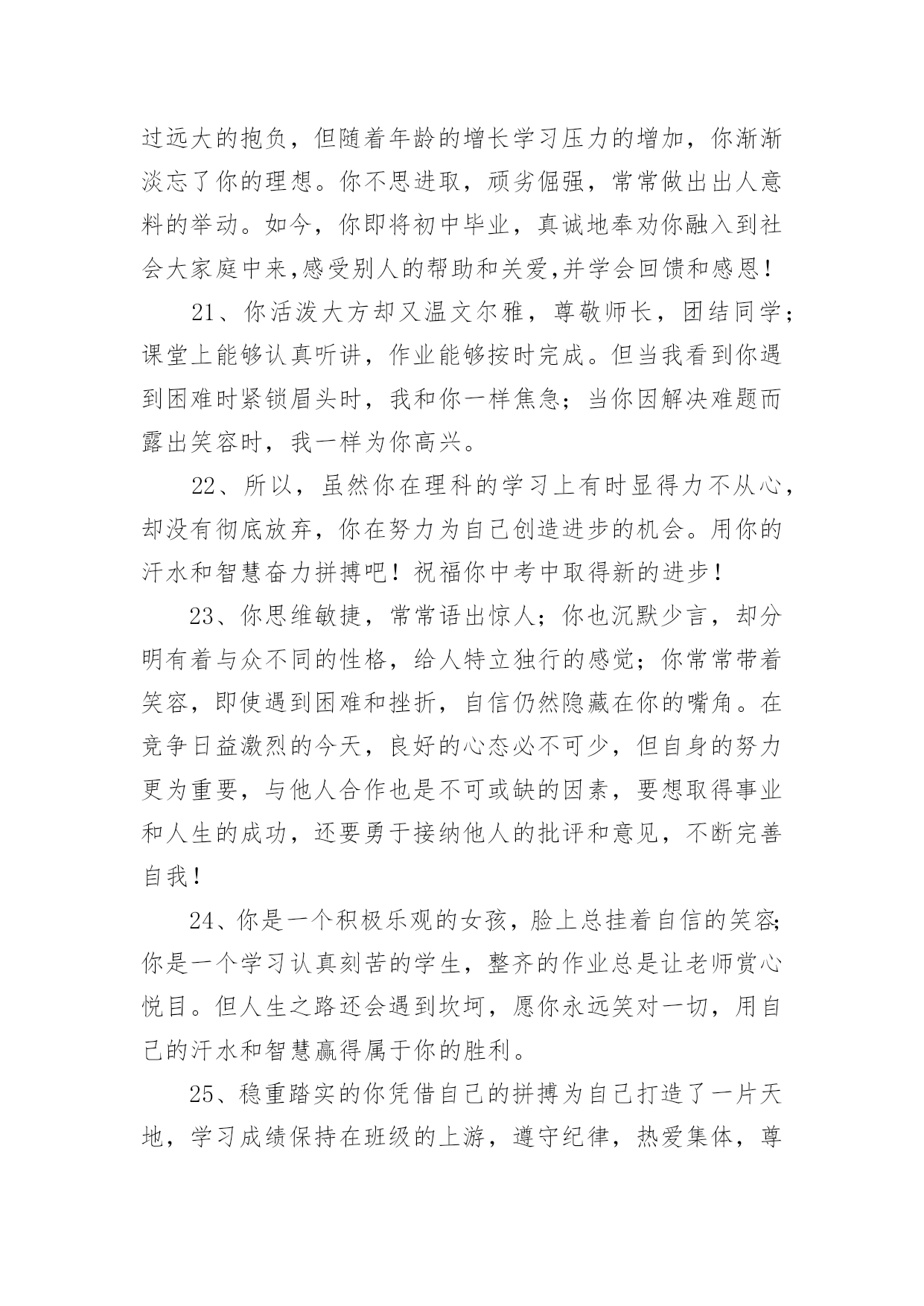 过远大的抱负，但随着年龄的增长学习压力的增加，你渐渐淡忘了你的理想。你不思进取，顽劣倔强，常常做出出人意料的举动。如今，你即将初中毕业，真诚地奉劝你融入到社会大家庭中来,感受别人的帮助和关爱,并学会回馈和感恩！

21、你活泼大方却又温文尔雅，尊敬师长，团结同学；课堂上能够认真听讲，作业能够按时完成。但当我看到你遇到困难时紧锁眉头时，我和你一样焦急；当你因解决难题而露出笑容时，我一样为你高兴。

22、所以，虽然你在理科的学习上有时显得力不从心，却没有彻底放弃，你在努力为自己创造进步的机会。用你的汗水和智慧奋力拼搏吧！祝福你中考中取得新的进步！

23、你思维敏捷，常常语出惊人；你也沉默少言，却分明有着与众不同的性格，给人特立独行的感觉；你常常带着笑容，即使遇到困难和挫折，自信仍然隐藏在你的嘴角。在竞争日益激烈的今天，良好的心态必不可少，但自身的努力更为重要，与他人合作也是不可或缺的因素，要想取得事业和人生的成功，还要勇于接纳他人的批评和意见，不断完善自我！

24、你是一个积极乐观的女孩，脸上总挂着自信的笑容;你是一个学习认真刻苦的学生，整齐的作业总是让老师赏心悦目。但人生之路还会遇到坎坷，愿你永远笑对一切，用自己的汗水和智慧赢得属于你的胜利。

25、稳重踏实的你凭借自己的拼搏为自己打造了一片天地，学习成绩保持在班级的上游，遵守纪律，热爱集体，尊